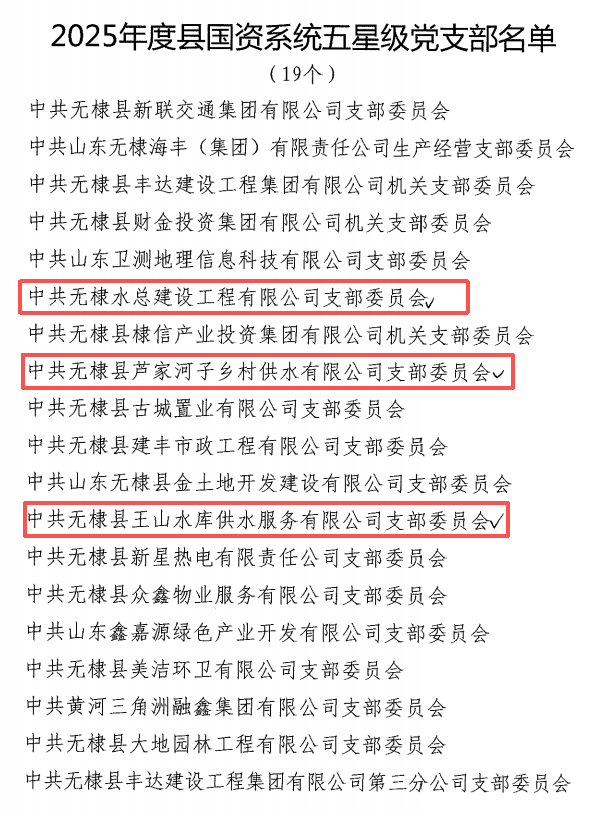 2025年度县国资系统五星级党支部名单

（19个）

中共无棣县新联交通集团有限公司支部委员会

中共山东无棣海丰（集团）有限责任公司生产经营支部委员会

中共无棣县丰达建设工程集团有限公司机关支部委员会

中共无棣县财金投资集团有限公司机关支部委员会

中共山东卫测地理信息科技有限公司支部委员会

中共无棣水总建设工程有限公司支部委员会✓

中共无棣县棣信产业投资集团有限公司机关支部委员会

中共无棣县芦家河子乡村供水有限公司支部委员会✓

中共无棣县古城置业有限公司支部委员会

中共无棣县建丰市政工程有限公司支部委员会

中共山东无棣县金土地开发建设有限公司支部委员会

中共无棣县王山水库供水服务有限公司支部委员会✓

中共无棣县新星热电有限责任公司支部委员会

中共无棣县众鑫物业服务有限公司支部委员会

中共山东鑫嘉源绿色产业开发有限公司支部委员会

中共无棣县美洁环卫有限公司支部委员会

中共黄河三角洲融鑫集团有限公司支部委员会

中共无棣县大地园林工程有限公司支部委员会

中共无棣县丰达建设工程集团有限公司第三分公司支部委员会